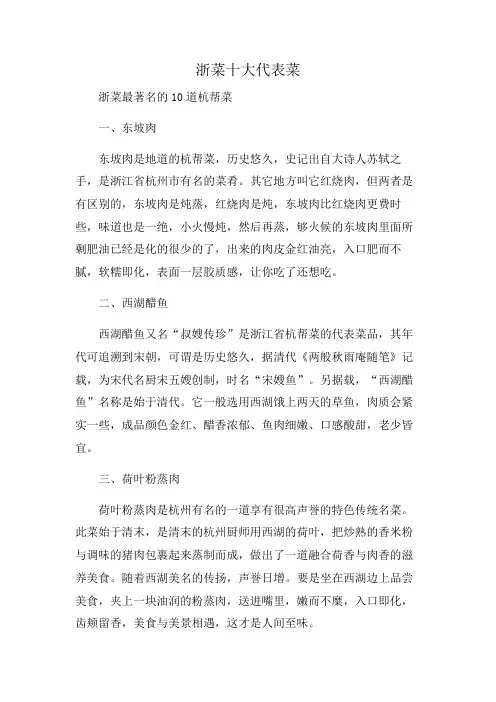 浙菜十大代表菜

浙菜最著名的10道杭帮菜

一、东坡肉

东坡肉是地道的杭帮菜，历史悠久，史记出自大诗人苏轼之手，是浙江省杭州市有名的菜肴。其它地方叫它红烧肉，但两者是有区别的，东坡肉是炖蒸，红烧肉是炖，东坡肉比红烧肉更费时些，味道也是一绝，小火慢炖，然后再蒸，够火候的东坡肉里面所剩肥油已经是化的很少的了，出来的肉皮金红油亮，入口肥而不腻，软糯即化，表面一层胶质感，让你吃了还想吃。

二、西湖醋鱼

西湖醋鱼又名“叔嫂传珍”是浙江省杭帮菜的代表菜品，其年代可追溯到宋朝，可谓是历史悠久，据清代《两般秋雨庵随笔》记载，为宋代名厨宋五嫂创制，时名“宋嫂鱼”。另据载，“西湖醋鱼”名称是始于清代。它一般选用西湖饿上两天的草鱼，肉质会紧实一些，成品颜色金红、醋香浓郁、鱼肉细嫩、口感酸甜，老少皆宜。

三、荷叶粉蒸肉

荷叶粉蒸肉是杭州有名的一道享有很高声誉的特色传统名菜。此菜始于清末，是清末的杭州厨师用西湖的荷叶，把炒熟的香米粉与调味的猪肉包裹起来蒸制而成，做出了一道融合荷香与肉香的滋养美食。随着西湖美名的传扬，声誉日增。要是坐在西湖边上品尝美食，夹上一块油润的粉蒸肉，送进嘴里，嫩而不糜，入口即化，齿颊留香，美食与美景相遇，这才是人间至味。